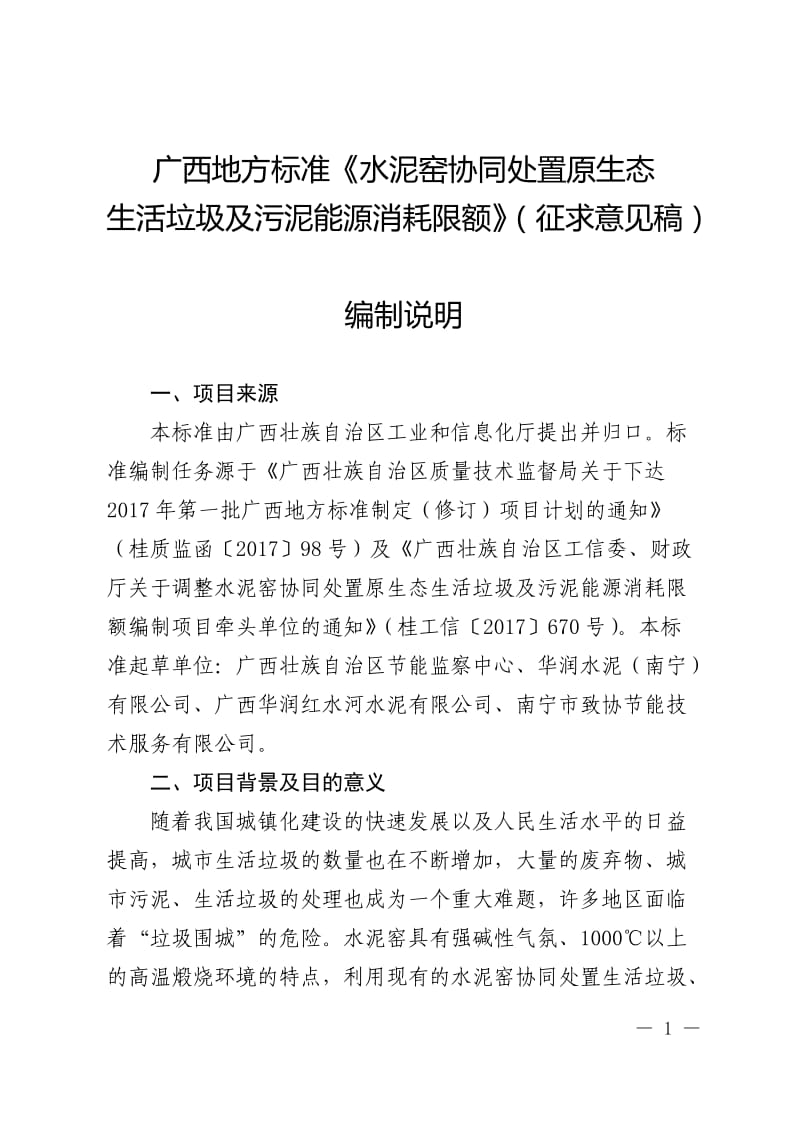 广西地方标准《水泥窑协同处置原生态生活垃圾及污泥能源消耗限额》（征求意见稿）

编制说明

一、项目来源

本标准由广西壮族自治区工业和信息化厅提出并归口。标准编制任务源于《广西壮族自治区质量技术监督局关于下达2017年第一批广西地方标准制定（修订）项目计划的通知》（桂质监函〔2017〕98号）及《广西壮族自治区工信委、财政厅关于调整水泥窑协同处置原生态生活垃圾及污泥能源消耗限额编制项目牵头单位的通知》（桂工信〔2017〕670号）。本标准起草单位：广西壮族自治区节能监察中心、华润水泥（南宁）有限公司、广西华润红水河水泥有限公司、南宁市致协节能技术服务有限公司。

二、项目背景及目的意义

随着我国城镇化建设的快速发展以及人民生活水平的日益提高，城市生活垃圾的数量也在不断增加，大量的废弃物、城市污泥、生活垃圾的处理也成为一个重大难题，许多地区面临着“垃圾围城”的危险。水泥窑具有强碱性气氛、1000℃以上的高温煅烧环境的特点，利用现有的水泥窑协同处置生活垃圾、

— 1 —